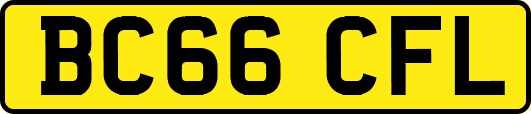 BC66 CFL